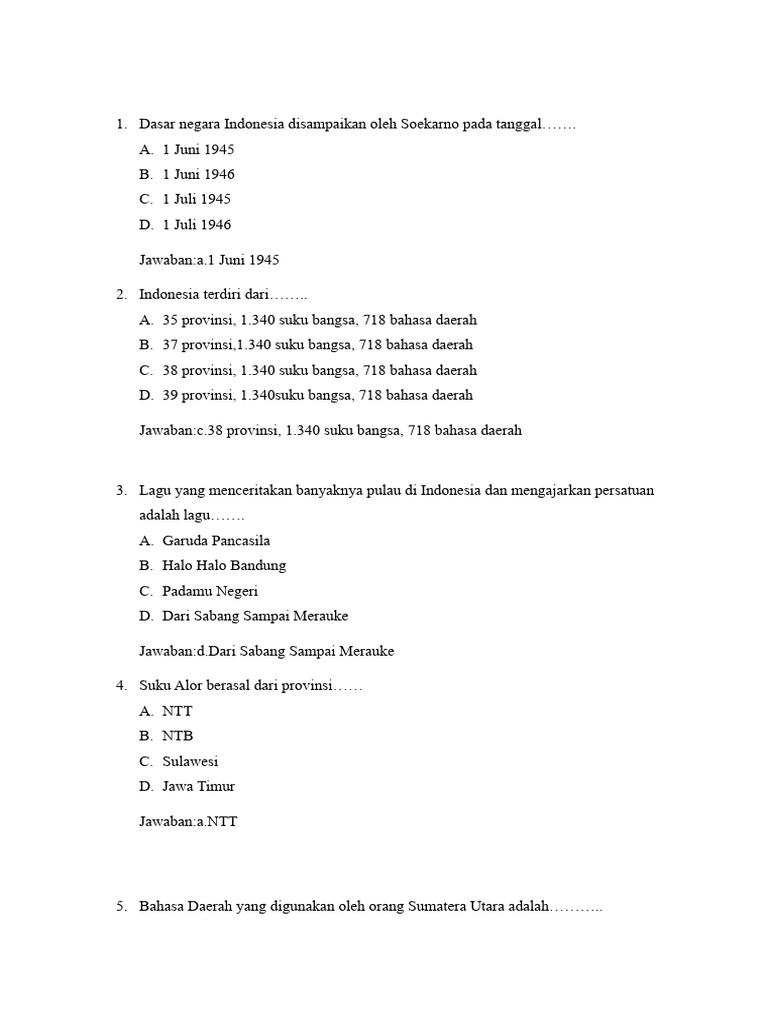 1. Dasar negara Indonesia disampaikan oleh Soekarno pada tanggal…….
A. 1 Juni 1945
B. 1 Juni 1946
C. 1 Juli 1945
D. 1 Juli 1946

Jawaban:a.1 Juni 1945

2. Indonesia terdiri dari……..
A. 35 provinsi, 1.340 suku bangsa, 718 bahasa daerah
B. 37 provinsi,1.340 suku bangsa, 718 bahasa daerah
C. 38 provinsi, 1.340 suku bangsa, 718 bahasa daerah
D. 39 provinsi, 1.340suku bangsa, 718 bahasa daerah

Jawaban:c.38 provinsi, 1.340 suku bangsa, 718 bahasa daerah

3. Lagu yang menceritakan banyaknya pulau di Indonesia dan mengajarkan persatuan adalah lagu…….
A. Garuda Pancasila
B. Halo Halo Bandung
C. Padamu Negeri
D. Dari Sabang Sampai Merauke

Jawaban:d.Dari Sabang Sampai Merauke

4. Suku Alor berasal dari provinsi……
A. NTT
B. NTB
C. Sulawesi
D. Jawa Timur

Jawaban:a.NTT

5. Bahasa Daerah yang digunakan oleh orang Sumatera Utara adalah………..